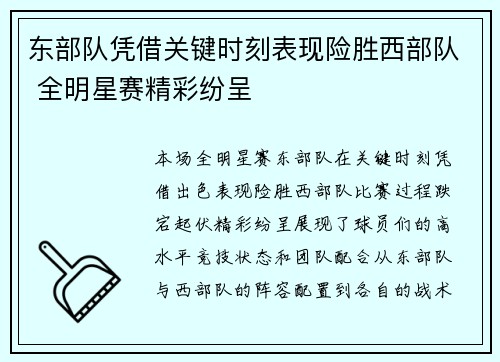 东部队凭借关键时刻表现险胜西部队 全明星赛精彩纷呈

本场全明星赛东部队在关键时刻凭借出色表现险胜西部队比赛过程跌宕起伏精彩纷呈展现了球员们的高水平竞技状态和团队配合从东部队与西部队的阵容配置到各自的战术